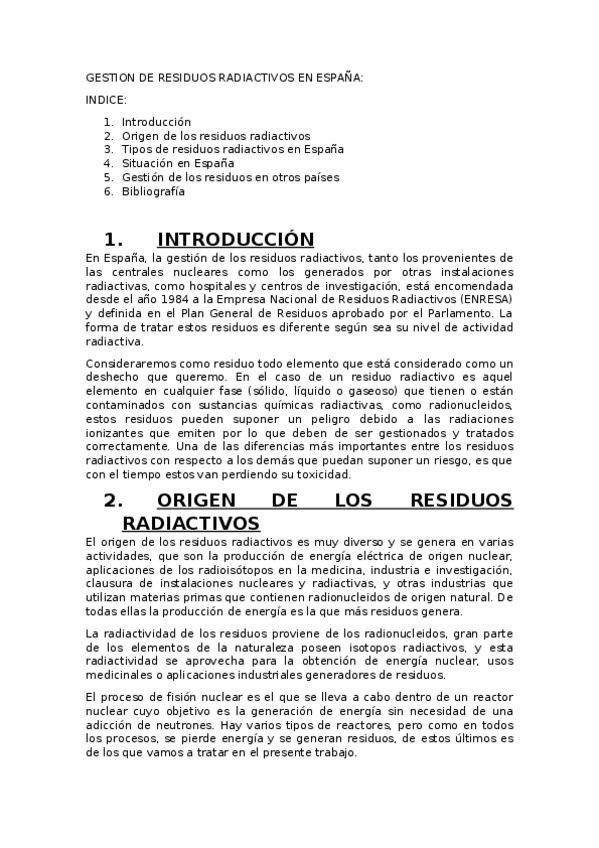 GESTION DE RESIDUOS RADIACTIVOS EN ESPAÑA:

INDICE:

1. Introducción
2. Origen de los residuos radiactivos
3. Tipos de residuos radiactivos en España
4. Situación en España
5. Gestión de los residuos en otros países
6. Bibliografía

1. INTRODUCCIÓN

En España, la gestión de los residuos radiactivos, tanto los provenientes de las centrales nucleares como los generados por otras instalaciones radiactivas, como hospitales y centros de investigación, está encomendada desde el año 1984 a la Empresa Nacional de Residuos Radiactivos (ENRESA) y definida en el Plan General de Residuos aprobado por el Parlamento. La forma de tratar estos residuos es diferente según sea su nivel de actividad radiactiva.

Consideraremos como residuo todo elemento que está considerado como un deshecho que queremo. En el caso de un residuo radiactivo es aquel elemento en cualquier fase (sólido, líquido o gaseoso) que tienen o están contaminados con sustancias químicas radiactivas, como radionucleidos, estos residuos pueden suponer un peligro debido a las radiaciones ionizantes que emiten por lo que deben de ser gestionados y tratados correctamente. Una de las diferencias más importantes entre los residuos radiactivos con respecto a los demás que puedan suponer un riesgo, es que con el tiempo estos van perdiendo su toxicidad.

2. ORIGEN DE LOS RESIDUOS RADIACTIVOS

El origen de los residuos radiactivos es muy diverso y se genera en varias actividades, que son la producción de energía eléctrica de origen nuclear, aplicaciones de los radioisótopos en la medicina, industria e investigación, clausura de instalaciones nucleares y radiactivas, y otras industrias que utilizan materias primas que contienen radionucleidos de origen natural. De todas ellas la producción de energía es la que más residuos genera.

La radiactividad de los residuos proviene de los radionucleidos, gran parte de los elementos de la naturaleza poseen isotopos radiactivos, y esta radiactividad se aprovecha para la obtención de energía nuclear, usos medicinales o aplicaciones industriales generadores de residuos.

El proceso de fisión nuclear es el que se lleva a cabo dentro de un reactor nuclear cuyo objetivo es la generación de energía sin necesidad de una adicción de neutrones. Hay varios tipos de reactores, pero como en todos los procesos, se pierde energía y se generan residuos, de estos últimos es de los que vamos a tratar en el presente trabajo.